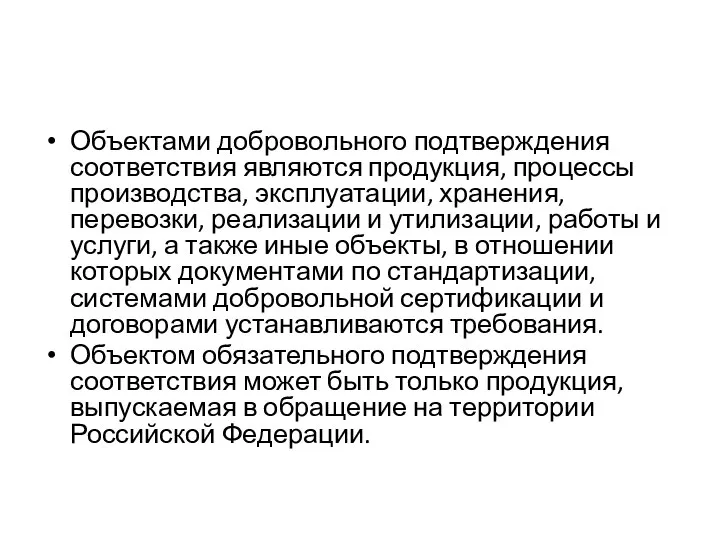 • Объектами добровольного подтверждения соответствия являются продукция, процессы производства, эксплуатации, хранения, перевозки, реализации и утилизации, работы и услуги, а также иные объекты, в отношении которых документами по стандартизации, системами добровольной сертификации и договорами устанавливаются требования.
• Объектом обязательного подтверждения соответствия может быть только продукция, выпускаемая в обращение на территории Российской Федерации.